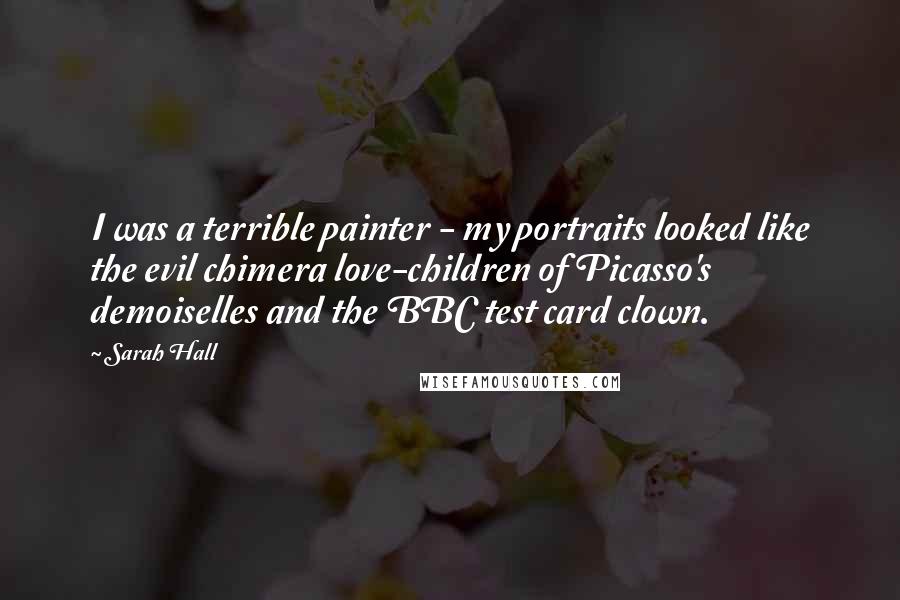 I was a terrible painter - my portraits looked like the evil chimera love-children of Picasso's demoiselles and the BBC test card clown.

~Sarah Hall

WISEFAMOUSQUOTES.COM